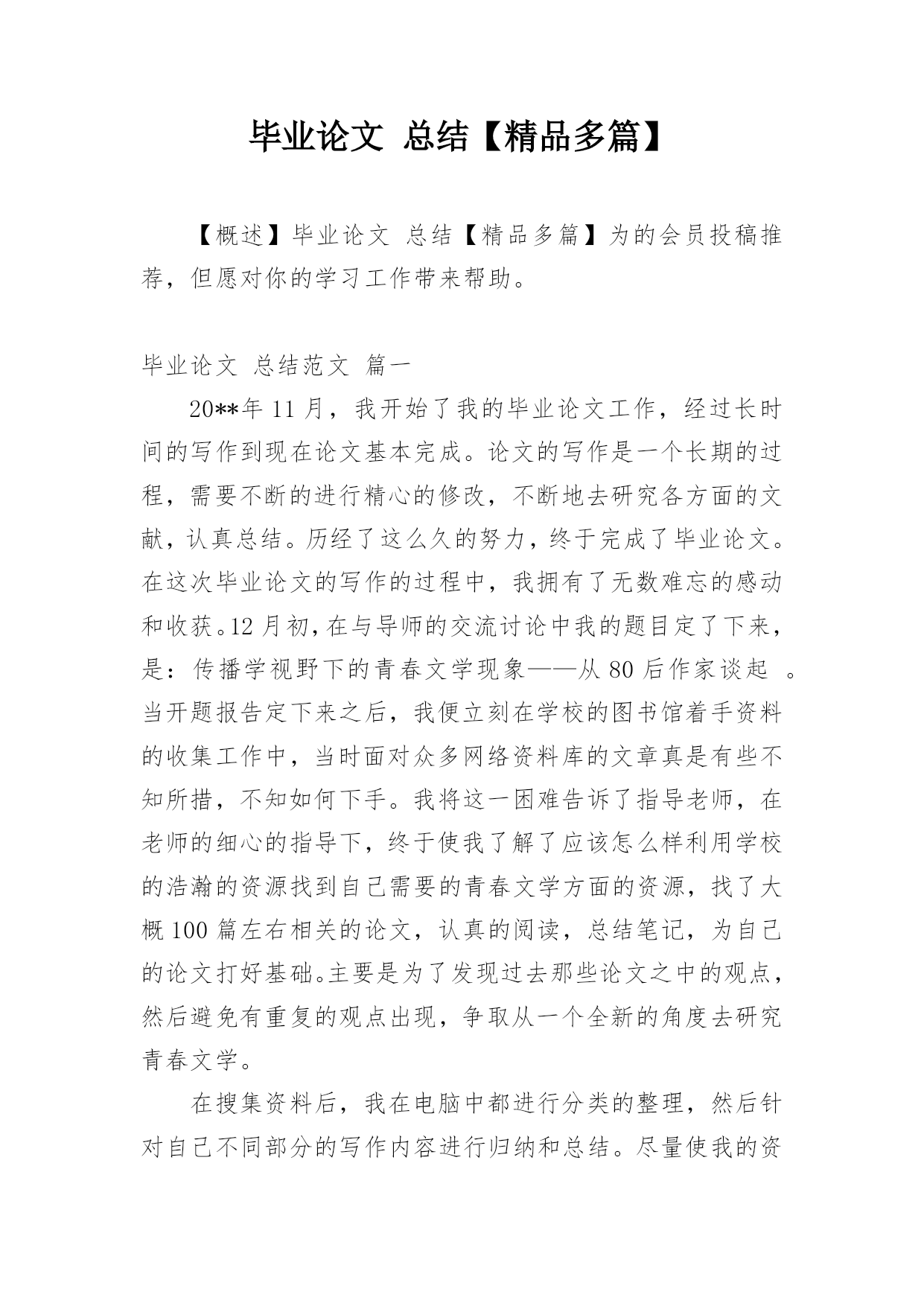 毕业论文 总结【精品多篇】

【概述】毕业论文 总结【精品多篇】为的会员投稿推荐，但愿对你的学习工作带来帮助。

毕业论文 总结范文 篇一

20**年 11 月，我开始了我的毕业论文工作，经过长时间的写作到现在论文基本完成。论文的写作是一个长期的过程，需要不断的进行精心的修改，不断地去研究各方面的文献，认真总结。历经了这么久的努力，终于完成了毕业论文。在这次毕业论文的写作的过程中，我拥有了无数难忘的感动和收获。12 月初，在与导师的交流讨论中我的题目定了下来，是：传播学视野下的青春文学现象——从 80 后作家谈起 。当开题报告定下来之后，我便立刻在学校的图书馆着手资料的收集工作中，当时面对众多网络资料库的文章真是有些不知所措，不知如何下手。我将这一困难告诉了指导老师，在老师的细心的指导下，终于使我了解了应该怎么样利用学校的浩瀚的资源找到自己需要的青春文学方面的资源，找了大概 100 篇左右相关的论文，认真的阅读，总结笔记，为自己的论文打好基础。主要是为了发现过去那些论文之中的观点，然后避免有重复的观点出现，争取从一个全新的角度去研究青春文学。

在搜集资料后，我在电脑中都进行分类的整理，然后针对自己不同部分的写作内容进行归纳和总结。尽量使我的资